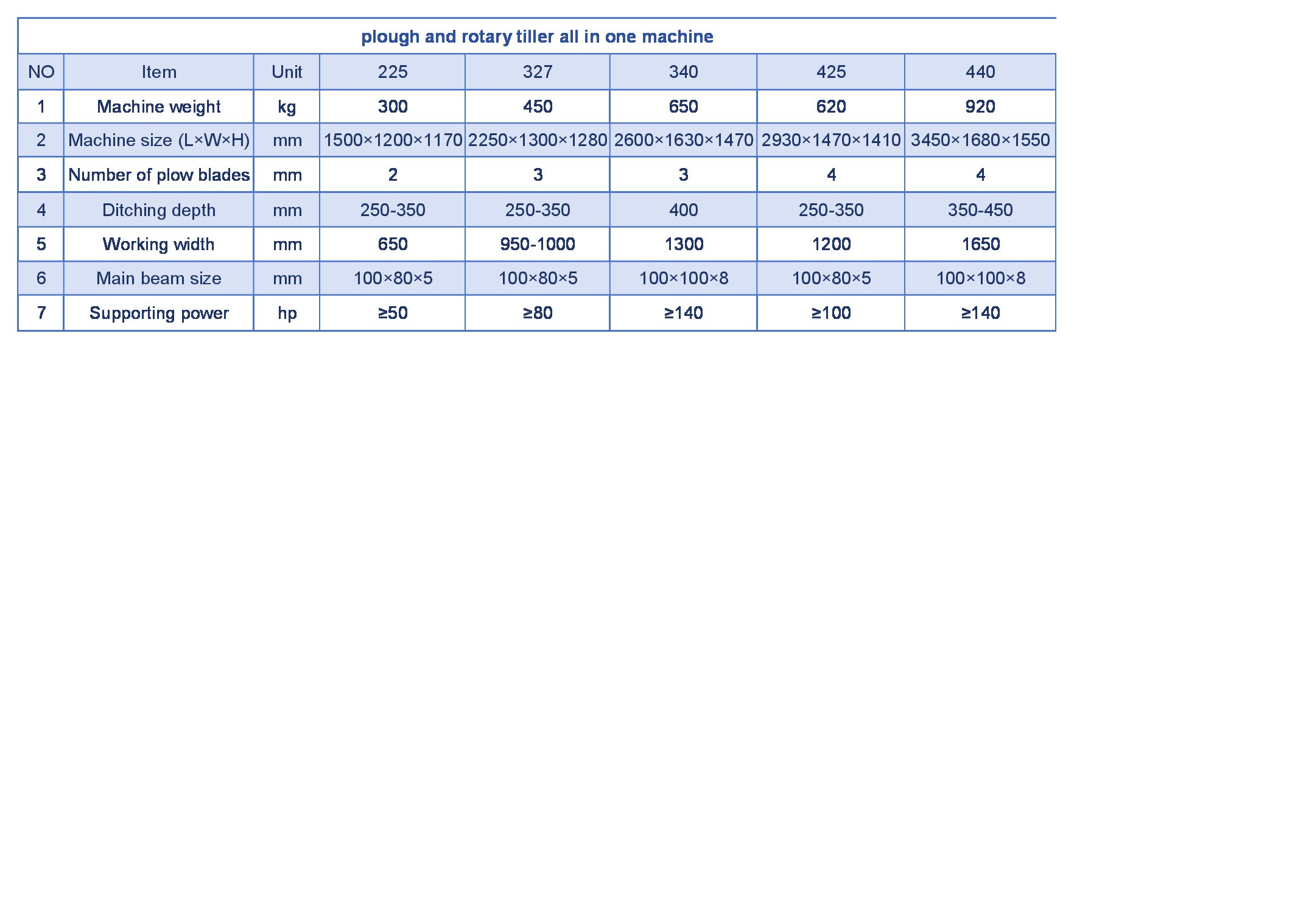 plough and rotary tiller all in one machine

| NO | Item | Unit | 225 | 327 | 340 | 425 | 440 |
|---|---|---|---|---|---|---|---|
| 1 | Machine weight | kg | 300 | 450 | 650 | 620 | 920 |
| 2 | Machine size (L×W×H) | mm | 1500×1200×1170 | 2250×1300×1280 | 2600×1630×1470 | 2930×1470×1410 | 3450×1680×1550 |
| 3 | Number of plow blades | mm | 2 | 3 | 3 | 4 | 4 |
| 4 | Ditching depth | mm | 250-350 | 250-350 | 400 | 250-350 | 350-450 |
| 5 | Working width | mm | 650 | 950-1000 | 1300 | 1200 | 1650 |
| 6 | Main beam size | mm | 100×80×5 | 100×80×5 | 100×100×8 | 100×80×5 | 100×100×8 |
| 7 | Supporting power | hp | ≥50 | ≥80 | ≥140 | ≥100 | ≥140 |